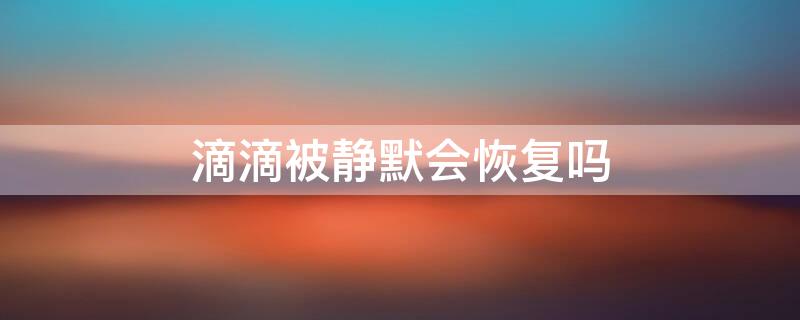 滴滴被静默会恢复吗